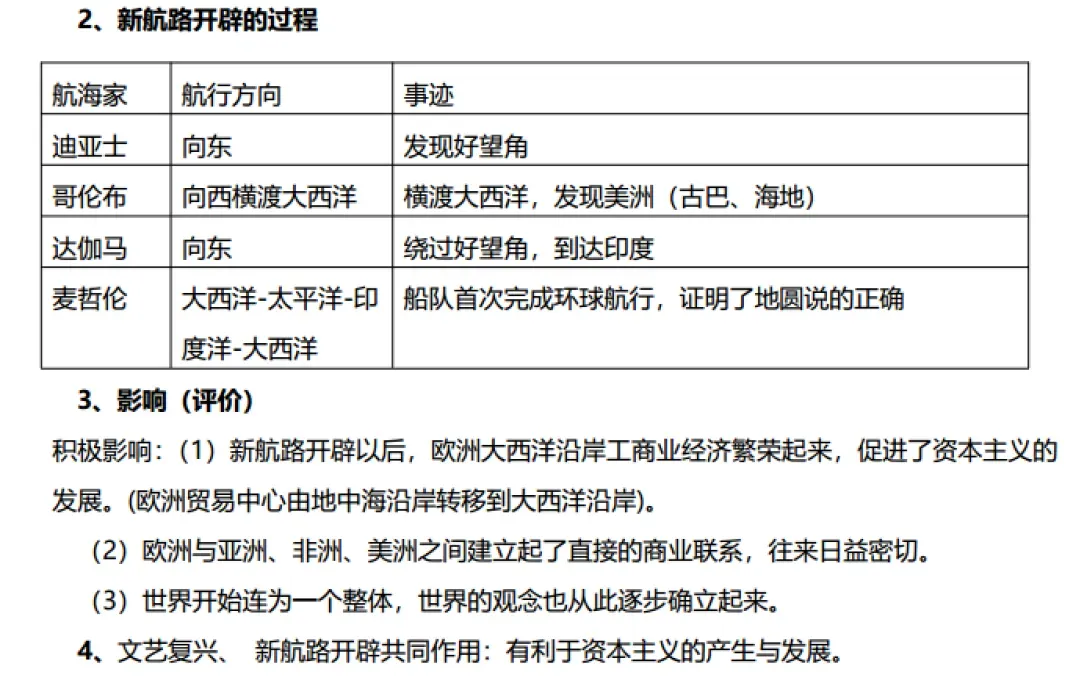 2、新航路开辟的过程

| 航海家 | 航行方向 | 事迹 |
|---|---|---|
| 迪亚士 | 向东 | 发现好望角 |
| 哥伦布 | 向西横渡大西洋 | 横渡大西洋，发现美洲（古巴、海地） |
| 达伽马 | 向东 | 绕过好望角，到达印度 |
| 麦哲伦 | 大西洋-太平洋-印度洋-大西洋 | 船队首次完成环球航行，证明了地圆说的正确 |

3、影响（评价）

积极影响：（1）新航路开辟以后，欧洲大西洋沿岸工商业经济繁荣起来，促进了资本主义的发展。(欧洲贸易中心由地中海沿岸转移到大西洋沿岸)。

（2）欧洲与亚洲、非洲、美洲之间建立起了直接的商业联系，往来日益密切。

（3）世界开始连为一个整体，世界的观念也从此逐步确立起来。

4、文艺复兴、 新航路开辟共同作用：有利于资本主义的产生与发展。